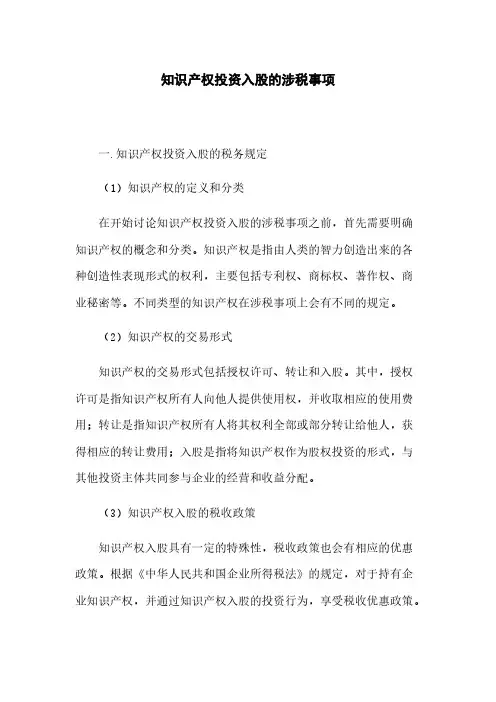 知识产权投资入股的涉税事项

一.知识产权投资入股的税务规定

（1）知识产权的定义和分类

在开始讨论知识产权投资入股的涉税事项之前，首先需要明确知识产权的概念和分类。知识产权是指由人类的智力创造出来的各种创造性表现形式的权利，主要包括专利权、商标权、著作权、商业秘密等。不同类型的知识产权在涉税事项上会有不同的规定。

（2）知识产权的交易形式

知识产权的交易形式包括授权许可、转让和入股。其中，授权许可是指知识产权所有人向他人提供使用权，并收取相应的使用费用；转让是指知识产权所有人将其权利全部或部分转让给他人，获得相应的转让费用；入股是指将知识产权作为股权投资的形式，与其他投资主体共同参与企业的经营和收益分配。

（3）知识产权入股的税收政策

知识产权入股具有一定的特殊性，税收政策也会有相应的优惠政策。根据《中华人民共和国企业所得税法》的规定，对于持有企业知识产权，并通过知识产权入股的投资行为，享受税收优惠政策。